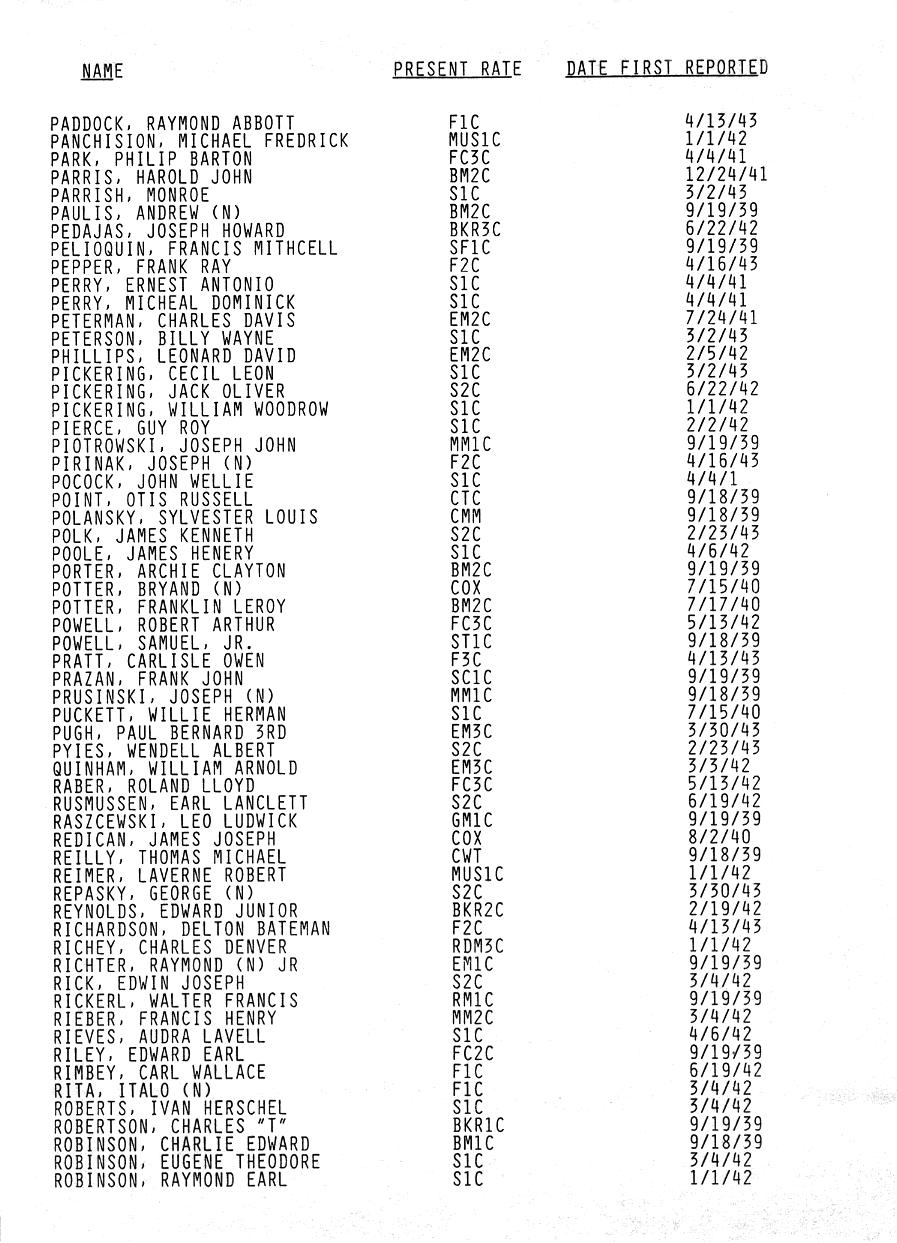 | NAME | PRESENT RATE | DATE FIRST REPORTED |
|---|---|---|
| PADDOCK, RAYMOND ABBOTT | F1C | 4/13/43 |
| PANCHISION, MICHAEL FREDRICK | MUS1C | 1/1/42 |
| PARK, PHILIP BARTON | FC3C | 4/4/41 |
| PARRIS, HAROLD JOHN | BM2C | 12/24/41 |
| PARRISH, MONROE | S1C | 3/2/43 |
| PAULIS, ANDREW (N) | BM2C | 9/19/39 |
| PEDAJAS, JOSEPH HOWARD | BKR3C | 6/22/42 |
| PELIOQUIN, FRANCIS MITHCELL | SF1C | 9/19/39 |
| PEPPER, FRANK RAY | F2C | 4/16/43 |
| PERRY, ERNEST ANTONIO | S1C | 4/4/41 |
| PERRY, MICHEAL DOMINICK | S1C | 4/4/41 |
| PETERMAN, CHARLES DAVIS | EM2C | 7/24/41 |
| PETERSON, BILLY WAYNE | S1C | 3/2/43 |
| PHILLIPS, LEONARD DAVID | EM2C | 2/5/42 |
| PICKERING, CECIL LEON | S1C | 3/2/43 |
| PICKERING, JACK OLIVER | S2C | 6/22/42 |
| PICKERING, WILLIAM WOODROW | S1C | 1/1/42 |
| PIERCE, GUY ROY | S1C | 2/2/42 |
| PIOTROWSKI, JOSEPH JOHN | MM1C | 9/19/39 |
| PIRINAK, JOSEPH (N) | F2C | 4/16/43 |
| POCOCK, JOHN WELLIE | S1C | 4/4/1 |
| POINT, OTIS RUSSELL | CTC | 9/18/39 |
| POLANSKY, SYLVESTER LOUIS | CMM | 9/18/39 |
| POLK, JAMES KENNETH | S2C | 2/23/43 |
| POOLE, JAMES HENERY | S1C | 4/6/42 |
| PORTER, ARCHIE CLAYTON | BM2C | 9/19/39 |
| POTTER, BRYAND (N) | COX | 7/15/40 |
| POTTER, FRANKLIN LEROY | BM2C | 7/17/40 |
| POWELL, ROBERT ARTHUR | FC3C | 5/13/42 |
| POWELL, SAMUEL, JR. | ST1C | 9/18/39 |
| PRATT, CARLISLE OWEN | F3C | 4/13/43 |
| PRAZAN, FRANK JOHN | SC1C | 9/19/39 |
| PRUSINSKI, JOSEPH (N) | MM1C | 9/18/39 |
| PUCKETT, WILLIE HERMAN | S1C | 7/15/40 |
| PUGH, PAUL BERNARD 3RD | EM3C | 3/30/43 |
| PYIES, WENDELL ALBERT | S2C | 2/23/43 |
| QUINHAM, WILLIAM ARNOLD | EM3C | 3/3/42 |
| RABER, ROLAND LLOYD | FC3C | 5/13/42 |
| RUSMUSSEN, EARL LANCLETT | S2C | 6/19/42 |
| RASZCEWSKI, LEO LUDWICK | GM1C | 9/19/39 |
| REDICAN, JAMES JOSEPH | COX | 8/2/40 |
| REILLY, THOMAS MICHAEL | CWT | 9/18/39 |
| REIMER, LAVERNE ROBERT | MUS1C | 1/1/42 |
| REPASKY, GEORGE (N) | S2C | 3/30/43 |
| REYNOLDS, EDWARD JUNIOR | BKR2C | 2/19/42 |
| RICHARDSON, DELTON BATEMAN | F2C | 4/13/43 |
| RICHEY, CHARLES DENVER | RDM3C | 1/1/42 |
| RICHTER, RAYMOND (N) JR | EM1C | 9/19/39 |
| RICK, EDWIN JOSEPH | S2C | 3/4/42 |
| RICKERL, WALTER FRANCIS | RM1C | 9/19/39 |
| RIEBER, FRANCIS HENRY | MM2C | 3/4/42 |
| RIEVES, AUDRA LAVELL | S1C | 4/6/42 |
| RILEY, EDWARD EARL | FC2C | 9/19/39 |
| RIMBEY, CARL WALLACE | F1C | 6/19/42 |
| RITA, ITALO (N) | F1C | 3/4/42 |
| ROBERTS, IVAN HERSCHEL | S1C | 3/4/42 |
| ROBERTSON, CHARLES "T" | BKR1C | 9/19/39 |
| ROBINSON, CHARLIE EDWARD | BM1C | 9/18/39 |
| ROBINSON, EUGENE THEODORE | S1C | 3/4/42 |
| ROBINSON, RAYMOND EARL | S1C | 1/1/42 |